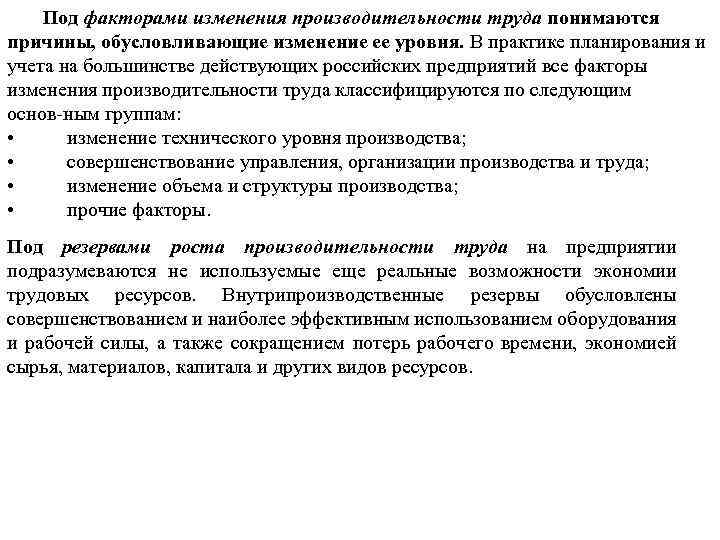 Под факторами изменения производительности труда понимаются причины, обусловливающие изменение ее уровня. В практике планирования и учета на большинстве действующих российских предприятий все факторы изменения производительности труда классифицируются по следующим основ-ным группам:
• изменение технического уровня производства;
• совершенствование управления, организации производства и труда;
• изменение объема и структуры производства;
• прочие факторы.

Под резервами роста производительности труда на предприятии подразумеваются не используемые еще реальные возможности экономии трудовых ресурсов. Внутрипроизводственные резервы обусловлены совершенствованием и наиболее эффективным использованием оборудования и рабочей силы, а также сокращением потерь рабочего времени, экономией сырья, материалов, капитала и других видов ресурсов.